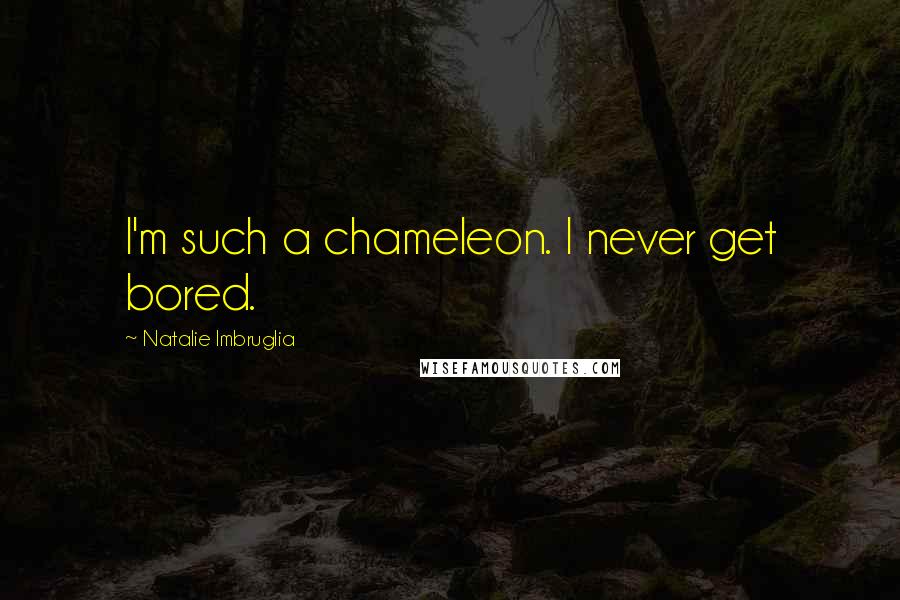 I'm such a chameleon. I never get bored.

~ Natalie Imbruglia

WISEFAMOUSQUOTES.COM